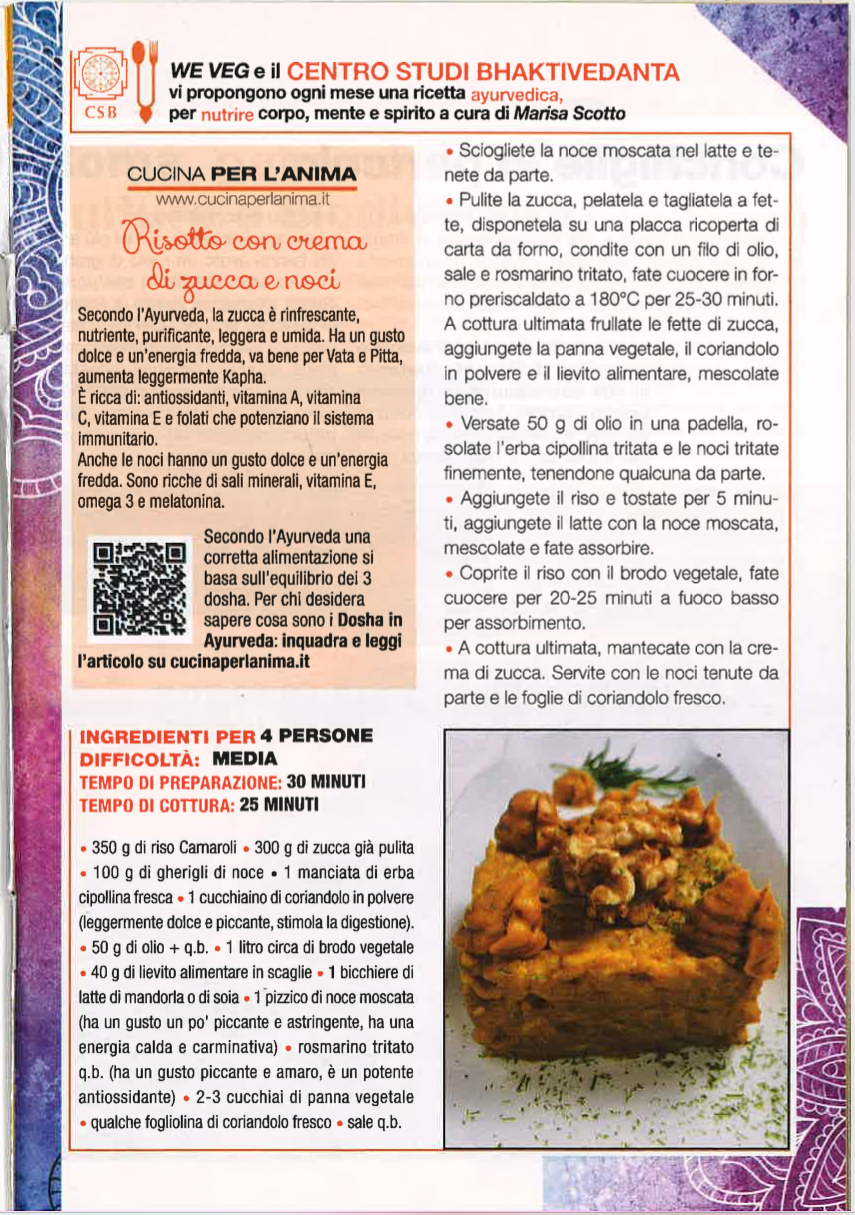 CSB

WE VEG e il CENTRO STUDI BHAKTIVEDANTA
vi propongono ogni mese una ricetta ayurvedica,
per nutrire corpo, mente e spirito a cura di Marisa Scotto

CUCINA PER L'ANIMA
www.cucinaperlanima.it

Risotto con crema di zucca e noci

Secondo l'Ayurveda, la zucca è rinfrescante, nutriente, purificante, leggera e umida. Ha un gusto dolce e un'energia fredda, va bene per Vata e Pitta, aumenta leggermente Kapha.
È ricca di: antiossidanti, vitamina A, vitamina C, vitamina E e folati che potenziano il sistema immunitario.
Anche le noci hanno un gusto dolce e un'energia fredda. Sono ricche di sali minerali, vitamina E, omega 3 e melatonina.

Secondo l'Ayurveda una corretta alimentazione si basa sull'equilibrio dei 3 dosha. Per chi desidera sapere cosa sono i Dosha in Ayurveda: inquadra e leggi l'articolo su cucinaperlanima.it

INGREDIENTI PER 4 PERSONE
DIFFICOLTÀ: MEDIA
TEMPO DI PREPARAZIONE: 30 MINUTI
TEMPO DI COTTURA: 25 MINUTI

• 350 g di riso Camaroli • 300 g di zucca già pulita • 100 g di gherigli di noce • 1 manciata di erba cipollina fresca • 1 cucchiaino di coriandolo in polvere (leggermente dolce e piccante, stimola la digestione). • 50 g di olio + q.b. • 1 litro circa di brodo vegetale • 40 g di lievito alimentare in scaglie • 1 bicchiere di latte di mandorla o di soia • 1 pizzico di noce moscata (ha un gusto un po' piccante e astringente, ha una energia calda e carminativa) • rosmarino tritato q.b. (ha un gusto piccante e amaro, è un potente antiossidante) • 2-3 cucchiai di panna vegetale • qualche fogliolina di coriandolo fresco • sale q.b.

• Sciogliete la noce moscata nel latte e tenete da parte.
• Pulite la zucca, pelatela e tagliatela a fette, disponetela su una placca ricoperta di carta da forno, condite con un filo di olio, sale e rosmarino tritato, fate cuocere in forno preriscaldato a 180°C per 25-30 minuti. A cottura ultimata frullate le fette di zucca, aggiungete la panna vegetale, il coriandolo in polvere e il lievito alimentare, mescolate bene.
• Versate 50 g di olio in una padella, rosolate l'erba cipollina tritata e le noci tritate finemente, tenendone qualcuna da parte.
• Aggiungete il riso e tostate per 5 minuti, aggiungete il latte con la noce moscata, mescolate e fate assorbire.
• Coprite il riso con il brodo vegetale, fate cuocere per 20-25 minuti a fuoco basso per assorbimento.
• A cottura ultimata, mantecate con la crema di zucca. Servite con le noci tenute da parte e le foglie di coriandolo fresco.